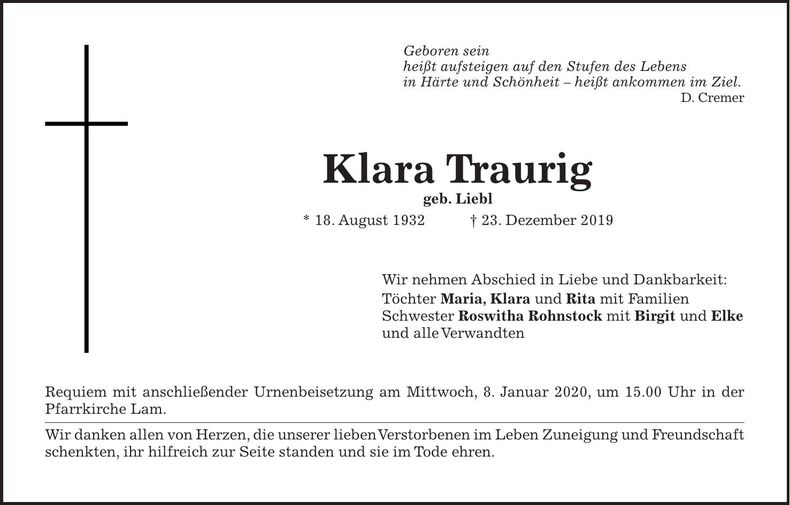 Geboren sein
heißt aufsteigen auf den Stufen des Lebens
in Härte und Schönheit – heißt ankommen im Ziel.
D. Cremer

Klara Traurig
geb. Liebl
* 18. August 1932 † 23. Dezember 2019

Wir nehmen Abschied in Liebe und Dankbarkeit:
Töchter Maria, Klara und Rita mit Familien
Schwester Roswitha Rohnstock mit Birgit und Elke
und alle Verwandten

Requiem mit anschließender Urnenbeisetzung am Mittwoch, 8. Januar 2020, um 15.00 Uhr in der Pfarrkirche Lam.

Wir danken allen von Herzen, die unserer lieben Verstorbenen im Leben Zuneigung und Freundschaft schenkten, ihr hilfreich zur Seite standen und sie im Tode ehren.